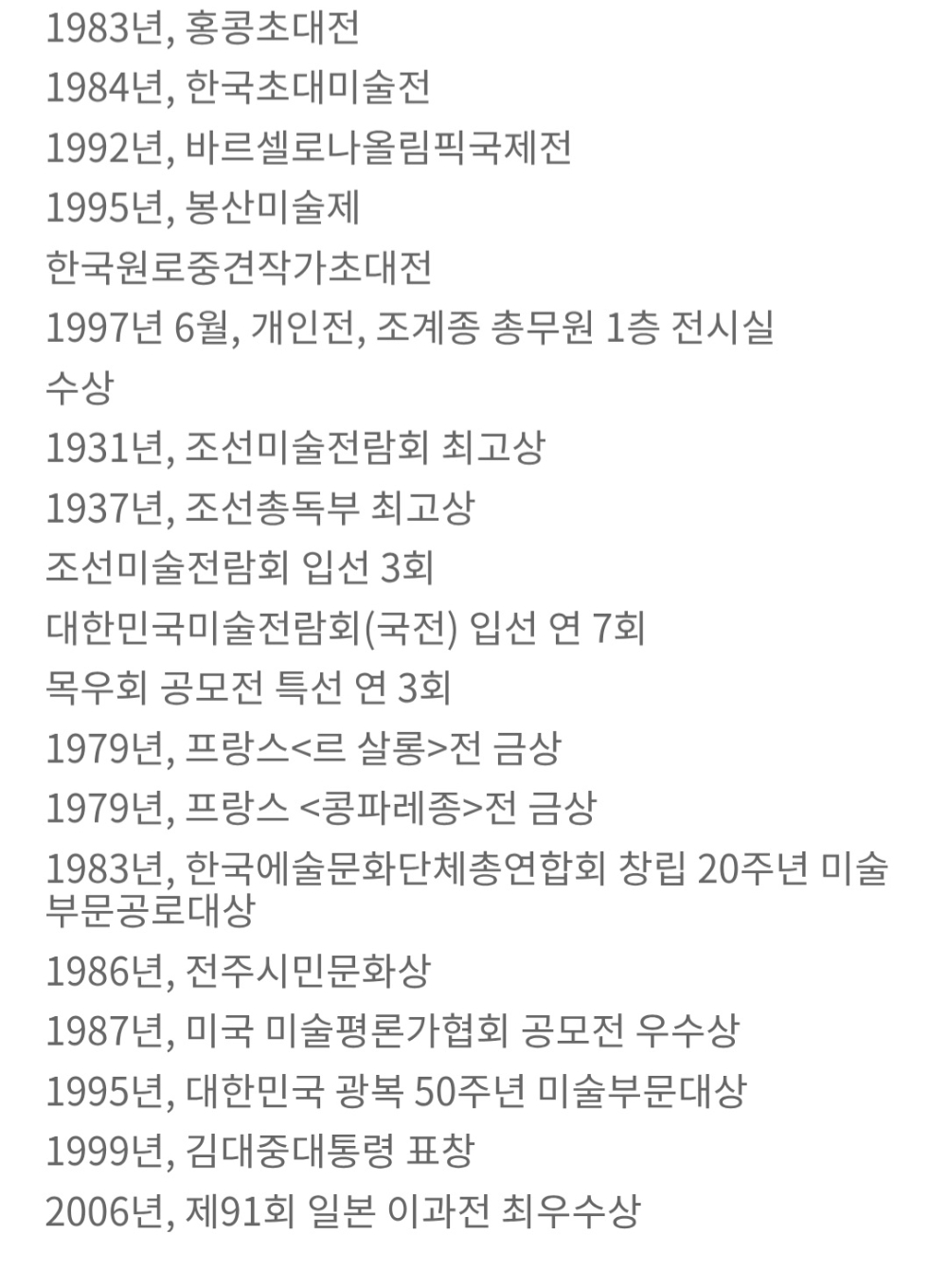 1983년, 홍콩초대전
1984년, 한국초대미술전
1992년, 바르셀로나올림픽국제전
1995년, 봉산미술제
한국원로중견작가초대전
1997년 6월, 개인전, 조계종 총무원 1층 전시실
수상
1931년, 조선미술전람회 최고상
1937년, 조선총독부 최고상
조선미술전람회 입선 3회
대한민국미술전람회(국전) 입선 연 7회
목우회 공모전 특선 연 3회
1979년, 프랑스<르 살롱>전 금상
1979년, 프랑스 <콩파레종>전 금상
1983년, 한국에술문화단체총연합회 창립 20주년 미술부문공로대상
1986년, 전주시민문화상
1987년, 미국 미술평론가협회 공모전 우수상
1995년, 대한민국 광복 50주년 미술부문대상
1999년, 김대중대통령 표창
2006년, 제91회 일본 이과전 최우수상